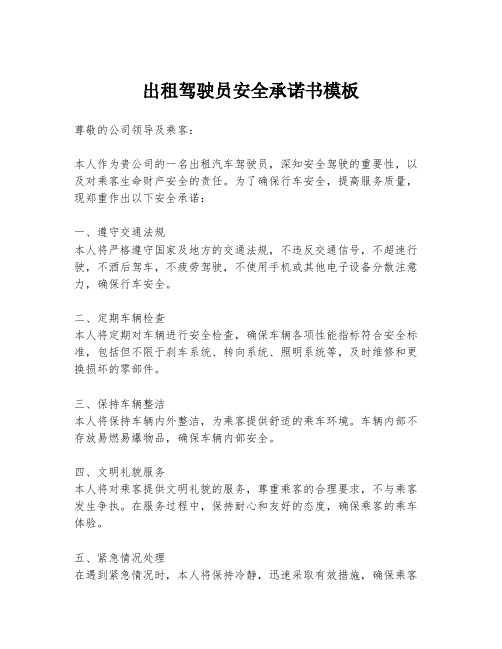 出租驾驶员安全承诺书模板

尊敬的公司领导及乘客：

本人作为贵公司的一名出租汽车驾驶员，深知安全驾驶的重要性，以及对乘客生命财产安全的责任。为了确保行车安全，提高服务质量，现郑重作出以下安全承诺：

一、遵守交通法规
本人将严格遵守国家及地方的交通法规，不违反交通信号，不超速行驶，不酒后驾车，不疲劳驾驶，不使用手机或其他电子设备分散注意力，确保行车安全。

二、定期车辆检查
本人将定期对车辆进行安全检查，确保车辆各项性能指标符合安全标准，包括但不限于刹车系统、转向系统、照明系统等，及时维修和更换损坏的零部件。

三、保持车辆整洁
本人将保持车辆内外整洁，为乘客提供舒适的乘车环境。车辆内部不存放易燃易爆物品，确保车辆内部安全。

四、文明礼貌服务
本人将对乘客提供文明礼貌的服务，尊重乘客的合理要求，不与乘客发生争执。在服务过程中，保持耐心和友好的态度，确保乘客的乘车体验。

五、紧急情况处理
在遇到紧急情况时，本人将保持冷静，迅速采取有效措施，确保乘客